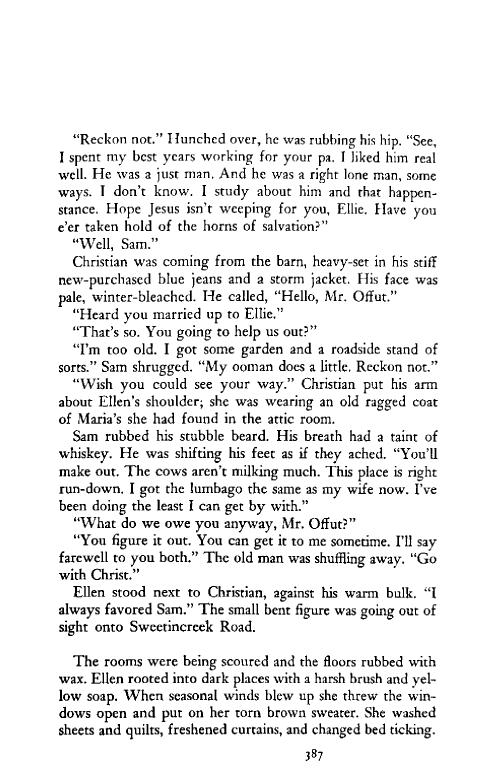 "Reckon not." Hunched over, he was rubbing his hip. "See, I spent my best years working for your pa. I liked him real well. He was a just man. And he was a right lone man, some ways. I don't know. I study about him and that happenstance. Hope Jesus isn't weeping for you, Ellie. Have you e'er taken hold of the horns of salvation?"

"Well, Sam."

Christian was coming from the barn, heavy-set in his stiff new-purchased blue jeans and a storm jacket. His face was pale, winter-bleached. He called, "Hello, Mr. Offut."

"Heard you married up to Ellie."

"That's so. You going to help us out?"

"I'm too old. I got some garden and a roadside stand of sorts." Sam shrugged. "My ooman does a little. Reckon not."

"Wish you could see your way." Christian put his arm about Ellen's shoulder; she was wearing an old ragged coat of Maria's she had found in the attic room.

Sam rubbed his stubble beard. His breath had a taint of whiskey. He was shifting his feet as if they ached. "You'll make out. The cows aren't milking much. This place is right run-down. I got the lumbago the same as my wife now. I've been doing the least I can get by with."

"What do we owe you anyway, Mr. Offut?"

"You figure it out. You can get it to me sometime. I'll say farewell to you both." The old man was shuffling away. "Go with Christ."

Ellen stood next to Christian, against his warm bulk. "I always favored Sam." The small bent figure was going out of sight onto Sweetincreek Road.

The rooms were being scoured and the floors rubbed with wax. Ellen rooted into dark places with a harsh brush and yellow soap. When seasonal winds blew up she threw the windows open and put on her torn brown sweater. She washed sheets and quilts, freshened curtains, and changed bed ticking.

387